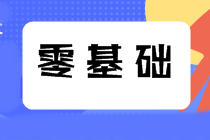 零基础